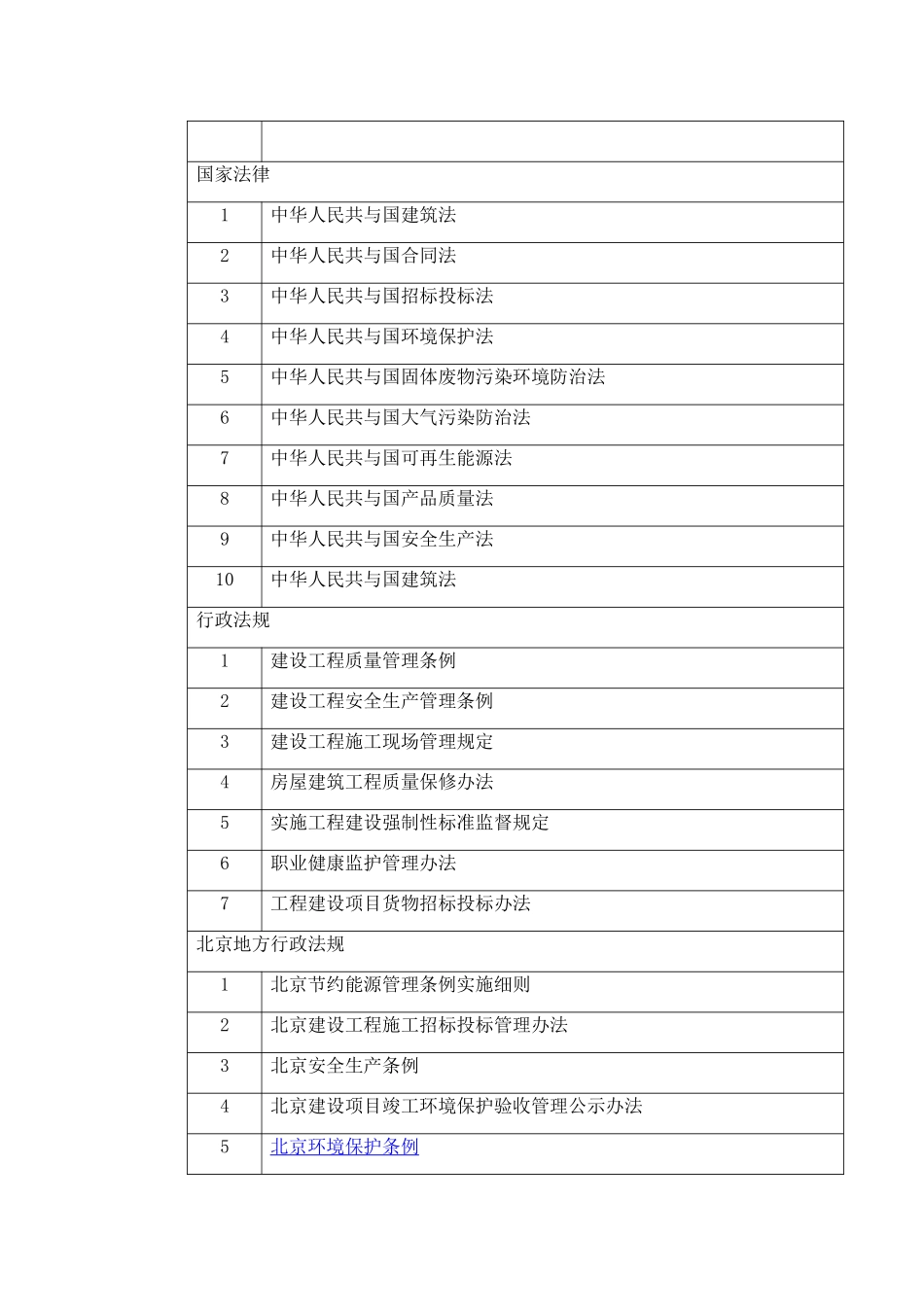 | | |
|---|---|
| 国家法律 | |
| 1 | 中华人民共与国建筑法 |
| 2 | 中华人民共与国合同法 |
| 3 | 中华人民共与国招标投标法 |
| 4 | 中华人民共与国环境保护法 |
| 5 | 中华人民共与国固体废物污染环境防治法 |
| 6 | 中华人民共与国大气污染防治法 |
| 7 | 中华人民共与国可再生能源法 |
| 8 | 中华人民共与国产品质量法 |
| 9 | 中华人民共与国安全生产法 |
| 10 | 中华人民共与国建筑法 |
| 行政法规 | |
| 1 | 建设工程质量管理条例 |
| 2 | 建设工程安全生产管理条例 |
| 3 | 建设工程施工现场管理规定 |
| 4 | 房屋建筑工程质量保修办法 |
| 5 | 实施工程建设强制性标准监督规定 |
| 6 | 职业健康监护管理办法 |
| 7 | 工程建设项目货物招标投标办法 |
| 北京地方行政法规 | |
| 1 | 北京节约能源管理条例实施细则 |
| 2 | 北京建设工程施工招标投标管理办法 |
| 3 | 北京安全生产条例 |
| 4 | 北京建设项目竣工环境保护验收管理公示办法 |
| 5 | 北京环境保护条例 |